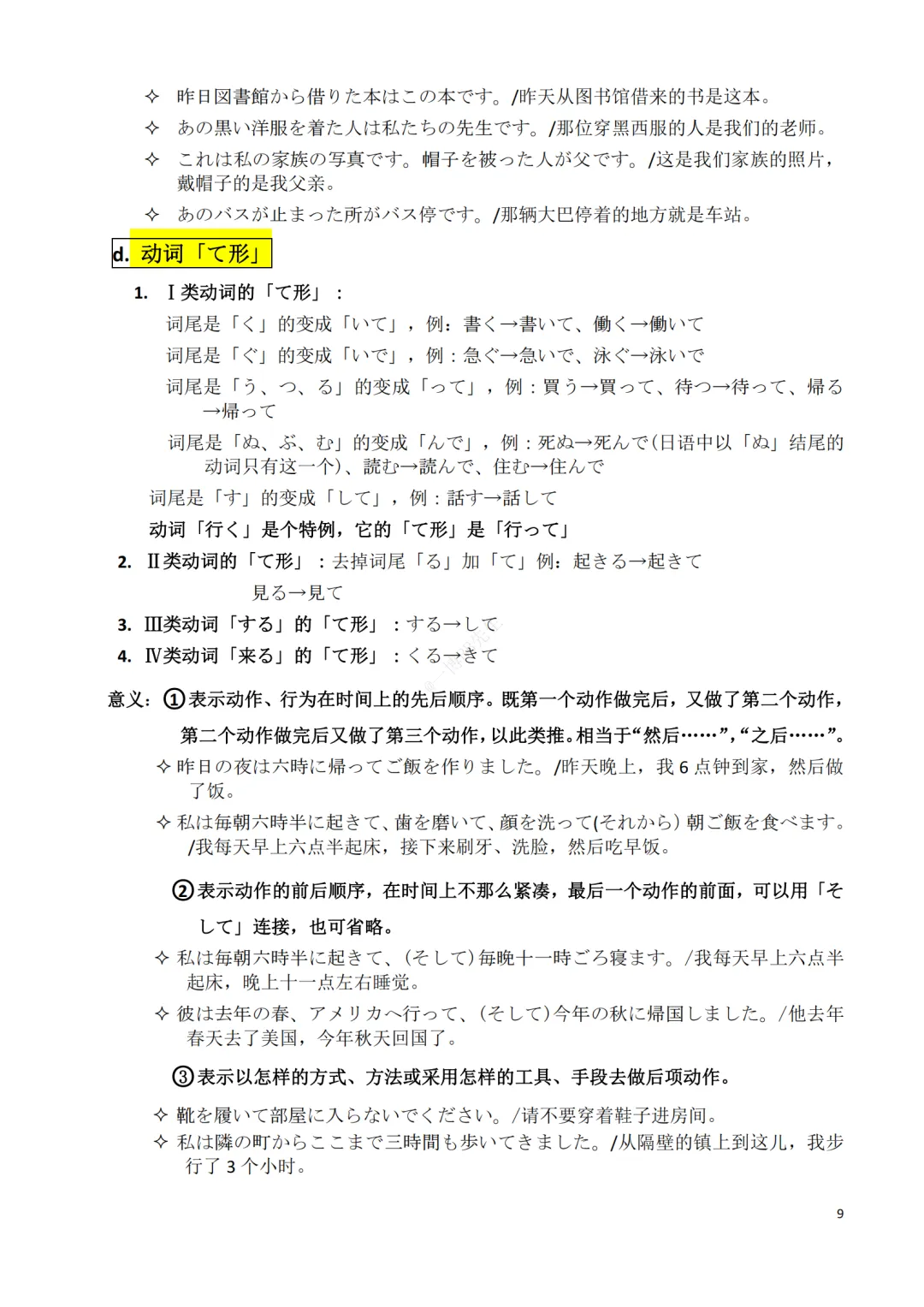 ✧ 昨日図書館から借りた本はこの本です。/昨天从图书馆借来的书是这本。

✧ あの黒い洋服を着た人は私たちの先生です。/那位穿黑西服的人是我们的老师。

✧ これは私の家族の写真です。帽子を被った人が父です。/这是我们家族的照片，戴帽子的是我父亲。

✧ あのバスが止まった所がバス停です。/那辆大巴停着的地方就是车站。

d. 动词「て形」

1. Ⅰ类动词的「て形」：

词尾是「く」的变成「いて」，例：書く→書いて、働く→働いて

词尾是「ぐ」的变成「いで」，例：急ぐ→急いで、泳ぐ→泳いで

词尾是「う、つ、る」的变成「って」，例：買う→買って、待つ→待って、帰る→帰って

词尾是「ぬ、ぶ、む」的变成「んで」，例：死ぬ→死んで(日语中以「ぬ」结尾的动词只有这一个)、読む→読んで、住む→住んで

词尾是「す」的变成「して」，例：話す→話して

动词「行く」是个特例，它的「て形」是「行って」

2. Ⅱ类动词的「て形」：去掉词尾「る」加「て」例：起きる→起きて

見る→見て

3. Ⅲ类动词「する」的「て形」：する→して

4. Ⅳ类动词「来る」的「て形」：くる→きて

意义：①表示动作、行为在时间上的先后顺序。既第一个动作做完后，又做了第二个动作，第二个动作做完后又做了第三个动作，以此类推。相当于“然后……”，“之后……”。

✧ 昨日の夜は六時に帰ってご飯を作りました。/昨天晚上，我 6 点钟到家，然后做了饭。

✧ 私は毎朝六時半に起きて、歯を磨いて、顔を洗って(それから) 朝ご飯を食べます。/我每天早上六点半起床，接下来刷牙、洗脸，然后吃早饭。

②表示动作的前后顺序，在时间上不那么紧凑，最后一个动作的前面，可以用「そして」连接，也可省略。

✧ 私は毎朝六時半に起きて、(そして)毎晩十一時ごろ寝ます。/我每天早上六点半起床，晚上十一点左右睡觉。

✧ 彼は去年の春、アメリカへ行って、(そして)今年の秋に帰国しました。/他去年春天去了美国，今年秋天回国了。

③表示以怎样的方式、方法或采用怎样的工具、手段去做后项动作。

✧ 靴を履いて部屋に入らないでください。/请不要穿着鞋子进房间。

✧ 私は隣の町からここまで三時間も歩いてきました。/从隔壁的镇上到这儿，我步行了 3 个小时。

9